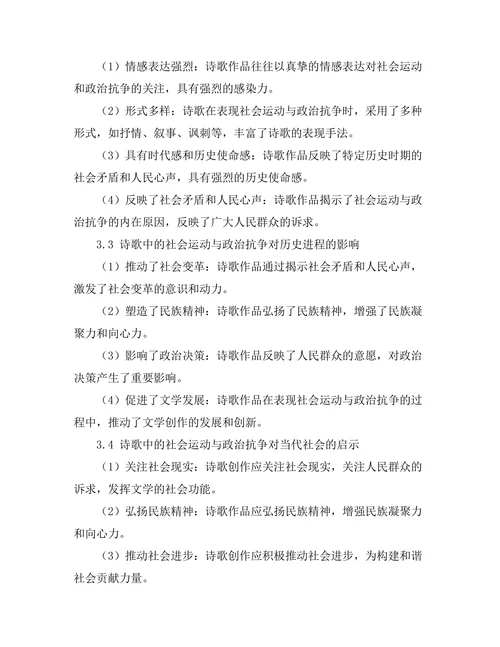 （1）情感表达强烈：诗歌作品往往以真挚的情感表达对社会运动和政治抗争的关注，具有强烈的感染力。

（2）形式多样：诗歌在表现社会运动与政治抗争时，采用了多种形式，如抒情、叙事、讽刺等，丰富了诗歌的表现手法。

（3）具有时代感和历史使命感：诗歌作品反映了特定历史时期的社会矛盾和人民心声，具有强烈的历史使命感。

（4）反映了社会矛盾和人民心声：诗歌作品揭示了社会运动与政治抗争的内在原因，反映了广大人民群众的诉求。

3.3 诗歌中的社会运动与政治抗争对历史进程的影响

（1）推动了社会变革：诗歌作品通过揭示社会矛盾和人民心声，激发了社会变革的意识和动力。

（2）塑造了民族精神：诗歌作品弘扬了民族精神，增强了民族凝聚力和向心力。

（3）影响了政治决策：诗歌作品反映了人民群众的意愿，对政治决策产生了重要影响。

（4）促进了文学发展：诗歌作品在表现社会运动与政治抗争的过程中，推动了文学创作的发展和创新。

3.4 诗歌中的社会运动与政治抗争对当代社会的启示

（1）关注社会现实：诗歌创作应关注社会现实，关注人民群众的诉求，发挥文学的社会功能。

（2）弘扬民族精神：诗歌作品应弘扬民族精神，增强民族凝聚力和向心力。

（3）推动社会进步：诗歌创作应积极推动社会进步，为构建和谐社会贡献力量。